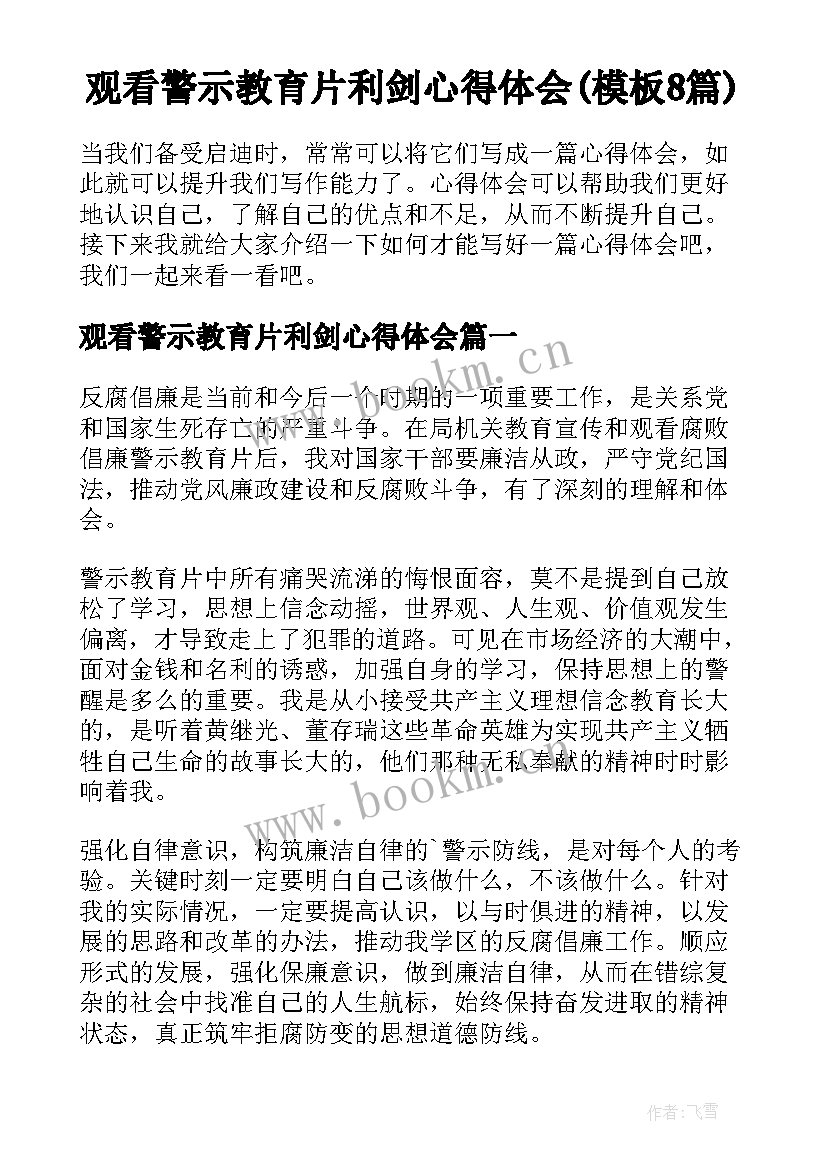 观看警示教育片利剑心得体会(模板8篇)

当我们备受启迪时，常常可以将它们写成一篇心得体会，如此就可以提升我们写作能力了。心得体会可以帮助我们更好地认识自己，了解自己的优点和不足，从而不断提升自己。接下来我就给大家介绍一下如何才能写好一篇心得体会吧，我们一起来看一看吧。

观看警示教育片利剑心得体会篇一

www.bookm.cn

反腐倡廉是当前和今后一个时期的一项重要工作，是关系党和国家生死存亡的严重斗争。在局机关教育宣传和观看腐败倡廉警示教育片后，我对国家干部要廉洁从政，严守党纪国法，推动党风廉政建设和反腐败斗争，有了深刻的理解和体会。

警示教育片中所有痛哭流涕的悔恨面容，莫不是提到自己放松了学习，思想上信念动摇，世界观、人生观、价值观发生偏离，才导致走上了犯罪的道路。可见在市场经济的大潮中，面对金钱和名利的诱惑，加强自身的学习，保持思想上的警醒是多么的重要。我是从小接受共产主义理想信念教育长大的，是听着黄继光、董存瑞这些革命英雄为实现共产主义牺牲自己生命的故事长大的，他们那种无私奉献的精神时时影响着我。

www.bookm.cn

强化自律意识，构筑廉洁自律的`警示防线，是对每个人的考验。关键时刻一定要明白自己该做什么，不该做什么。针对我的实际情况，一定要提高认识，以与时俱进的精神，以发展的思路和改革的办法，推动我学区的反腐倡廉工作。顺应形式的发展，强化保廉意识，做到廉洁自律，从而在错综复杂的社会中找准自己的人生航标，始终保持奋发进取的精神状态，真正筑牢拒腐防变的思想道德防线。

作者：飞雪